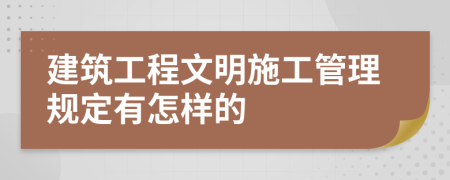 建筑工程文明施工管理规定有怎样的